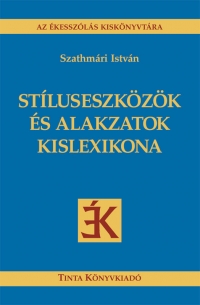 AZ ÉKESSZÓLÁS KISKÖNYVTÁRA

Szathmári István

STÍLUSESZKÖZÖK ÉS ALAKZATOK KISLEXIKONA

ÉK

TINTA KÖNYVKIADÓ